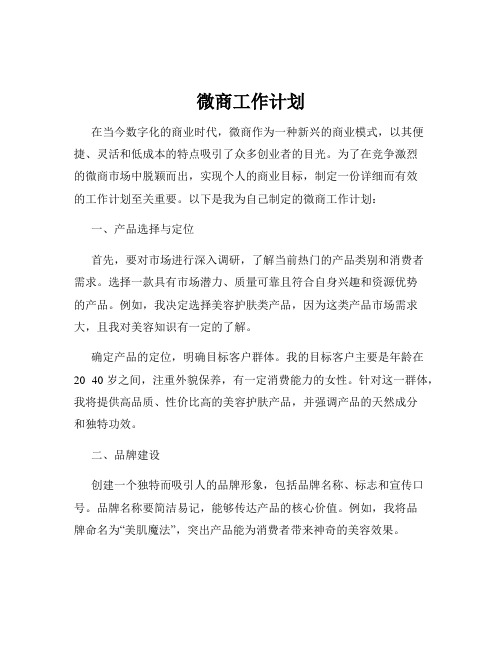 微商工作计划

在当今数字化的商业时代，微商作为一种新兴的商业模式，以其便捷、灵活和低成本的特点吸引了众多创业者的目光。为了在竞争激烈的微商市场中脱颖而出，实现个人的商业目标，制定一份详细而有效的工作计划至关重要。以下是我为自己制定的微商工作计划：

一、产品选择与定位

首先，要对市场进行深入调研，了解当前热门的产品类别和消费者需求。选择一款具有市场潜力、质量可靠且符合自身兴趣和资源优势的产品。例如，我决定选择美容护肤类产品，因为这类产品市场需求大，且我对美容知识有一定的了解。

确定产品的定位，明确目标客户群体。我的目标客户主要是年龄在 20 40 岁之间，注重外貌保养，有一定消费能力的女性。针对这一群体，我将提供高品质、性价比高的美容护肤产品，并强调产品的天然成分和独特功效。

二、品牌建设

创建一个独特而吸引人的品牌形象，包括品牌名称、标志和宣传口号。品牌名称要简洁易记，能够传达产品的核心价值。例如，我将品牌命名为“美肌魔法”，突出产品能为消费者带来神奇的美容效果。